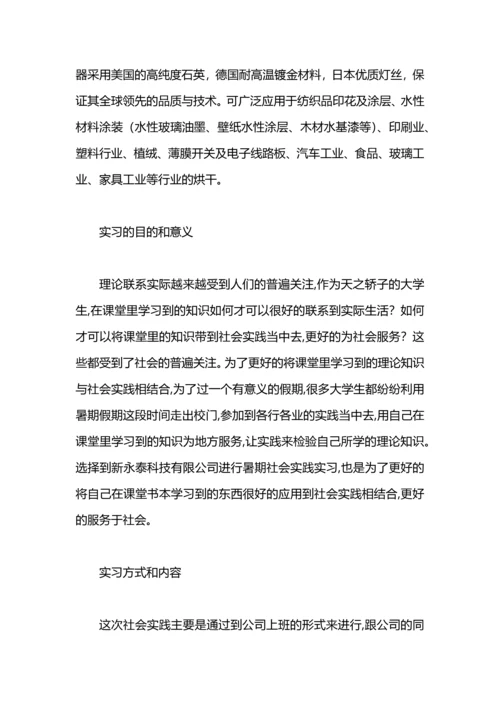 器采用美国的高纯度石英，德国耐高温镀金材料，日本优质灯丝，保证其全球领先的品质与技术。可广泛应用于纺织品印花及涂层、水性材料涂装（水性玻璃油墨、壁纸水性涂层、木材水基漆等）、印刷业、塑料行业、植绒、薄膜开关及电子线路板、汽车工业、食品、玻璃工业、家具工业等行业的烘干。

实习的目的和意义

理论联系实际越来越受到人们的普遍关注,作为天之骄子的大学生,在课堂里学习到的知识如何才可以很好的联系到实际生活？如何才可以将课堂里的知识带到社会实践当中去,更好的为社会服务？这些都受到了社会的普遍关注。为了更好的将课堂里学习到的理论知识与社会实践相结合,为了过一个有意义的假期,很多大学生都纷纷利用暑期假期这段时间走出校门,参加到各行各业的实践当中去,用自己在课堂里学习到的知识为地方服务,让实践来检验自己所学的理论知识。选择到新永泰科技有限公司进行暑期社会实践实习,也是为了更好的将自己在课堂书本学习到的东西很好的应用到社会实践相结合,更好的服务于社会。

实习方式和内容

这次社会实践主要是通过到公司上班的形式来进行,跟公司的同